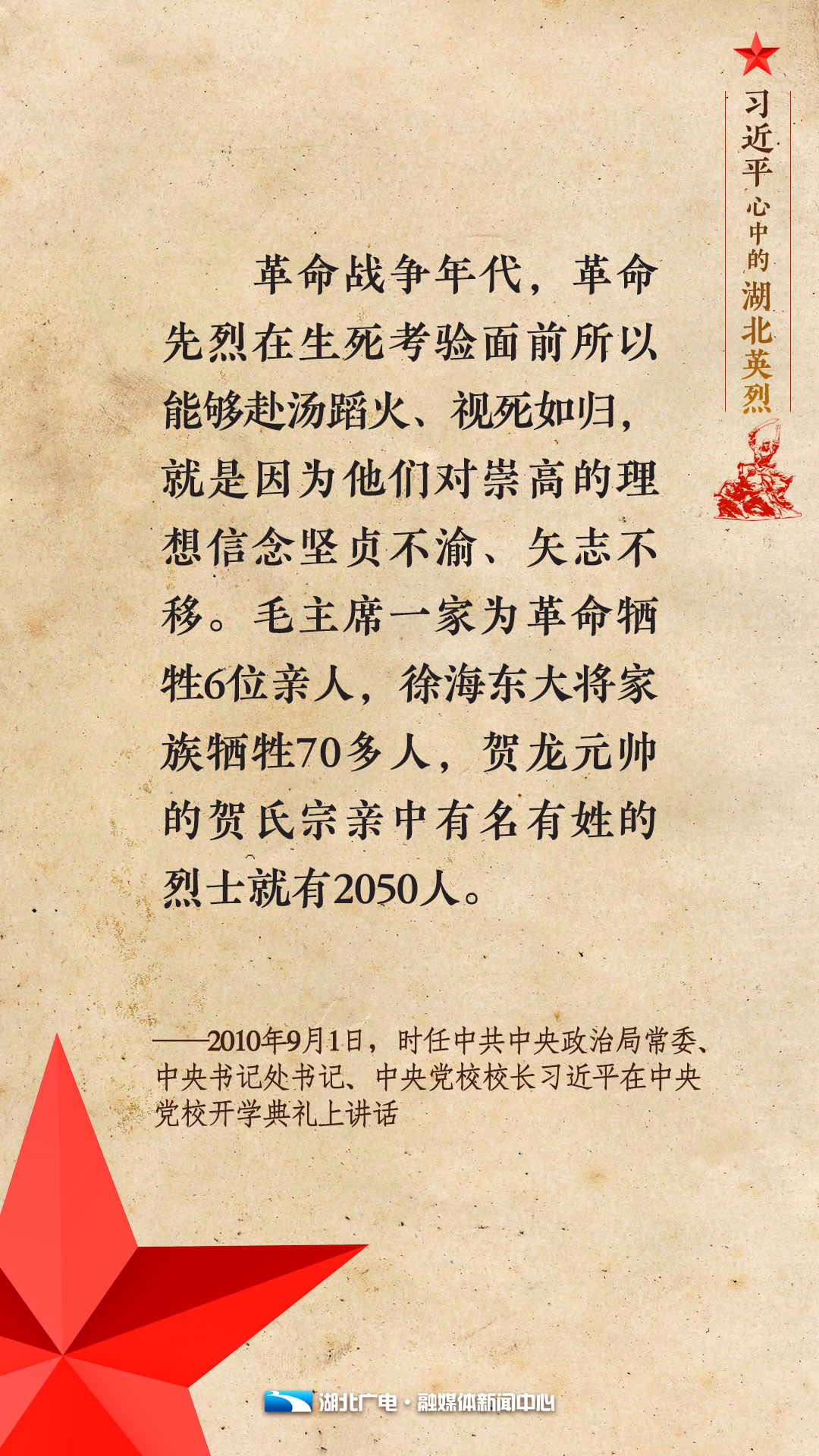 习近平心中的湖北英烈

革命战争年代，革命先烈在生死考验面前所以能够赴汤蹈火、视死如归，就是因为他们对崇高的理想信念坚贞不渝、矢志不移。毛主席一家为革命牺牲6位亲人，徐海东大将家族牺牲70多人，贺龙元帅的贺氏宗亲中有名有姓的烈士就有2050人。

——2010年9月1日，时任中共中央政治局常委、中央书记处书记、中央党校校长习近平在中央党校开学典礼上讲话

湖北广电·融媒体新闻中心